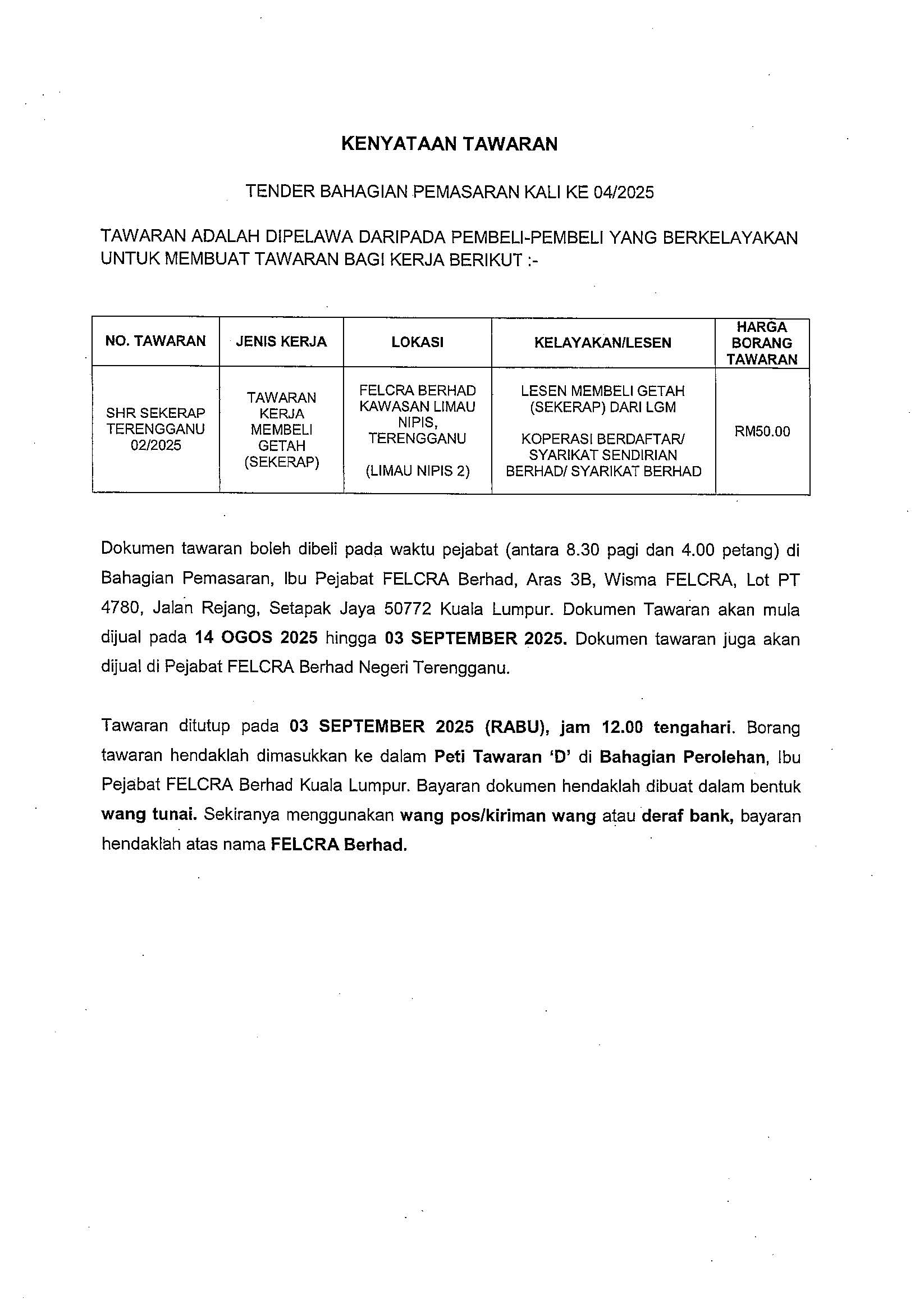 KENYATAAN TAWARAN

TENDER BAHAGIAN PEMASARAN KALI KE 04/2025

TAWARAN ADALAH DIPELAWA DARIPADA PEMBELI-PEMBELI YANG BERKELAYAKAN UNTUK MEMBUAT TAWARAN BAGI KERJA BERIKUT :-

| NO. TAWARAN | JENIS KERJA | LOKASI | KELAYAKAN/LESEN | HARGA BORANG TAWARAN |
|---|---|---|---|---|
| SHR SEKERAP TERENGGANU 02/2025 | TAWARAN KERJA MEMBELI GETAH (SEKERAP) | FELCRA BERHAD KAWASAN LIMAU NIPIS, TERENGGANU (LIMAU NIPIS 2) | LESEN MEMBELI GETAH (SEKERAP) DARI LGM KOPERASI BERDAFTAR/ SYARIKAT SENDIRIAN BERHAD/ SYARIKAT BERHAD | RM50.00 |

Dokumen tawaran boleh dibeli pada waktu pejabat (antara 8.30 pagi dan 4.00 petang) di Bahagian Pemasaran, Ibu Pejabat FELCRA Berhad, Aras 3B, Wisma FELCRA, Lot PT 4780, Jalan Rejang, Setapak Jaya 50772 Kuala Lumpur. Dokumen Tawaran akan mula dijual pada 14 OGOS 2025 hingga 03 SEPTEMBER 2025. Dokumen tawaran juga akan dijual di Pejabat FELCRA Berhad Negeri Terengganu.

Tawaran ditutup pada 03 SEPTEMBER 2025 (RABU), jam 12.00 tengahari. Borang tawaran hendaklah dimasukkan ke dalam Peti Tawaran 'D' di Bahagian Perolehan, Ibu Pejabat FELCRA Berhad Kuala Lumpur. Bayaran dokumen hendaklah dibuat dalam bentuk wang tunai. Sekiranya menggunakan wang pos/kiriman wang atau deraf bank, bayaran hendaklah atas nama FELCRA Berhad.